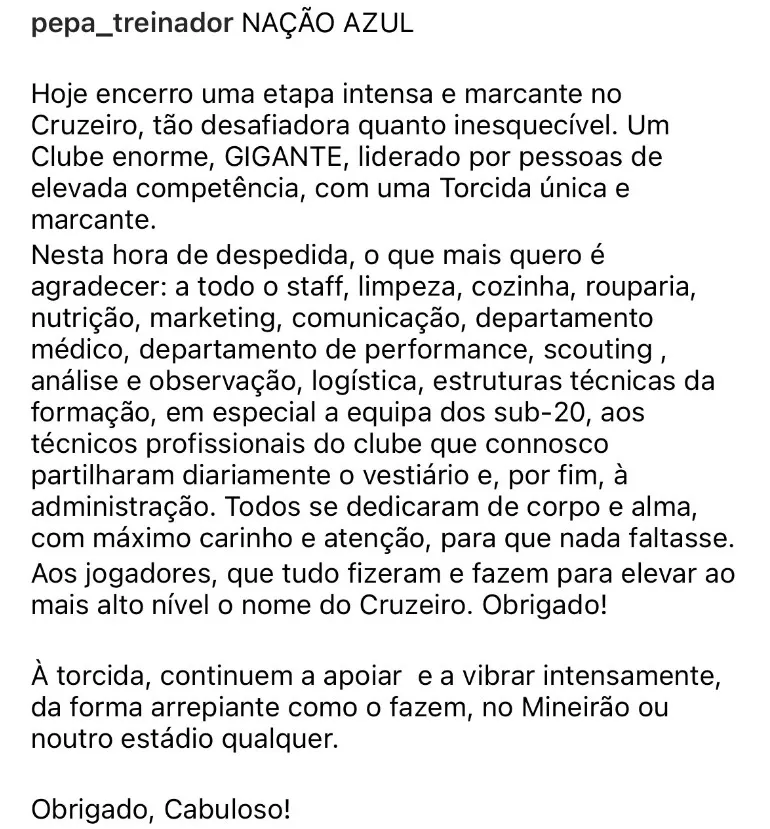 pepa_treinador NAÇÃO AZUL

Hoje encerro uma etapa intensa e marcante no Cruzeiro, tão desafiadora quanto inesquecível. Um Clube enorme, GIGANTE, liderado por pessoas de elevada competência, com uma Torcida única e marcante.
Nesta hora de despedida, o que mais quero é agradecer: a todo o staff, limpeza, cozinha, rouparia, nutrição, marketing, comunicação, departamento médico, departamento de performance, scouting , análise e observação, logística, estruturas técnicas da formação, em especial a equipa dos sub-20, aos técnicos profissionais do clube que connosco partilharam diariamente o vestiário e, por fim, à administração. Todos se dedicaram de corpo e alma, com máximo carinho e atenção, para que nada faltasse.
Aos jogadores, que tudo fizeram e fazem para elevar ao mais alto nível o nome do Cruzeiro. Obrigado!

À torcida, continuem a apoiar e a vibrar intensamente, da forma arrepiante como o fazem, no Mineirão ou noutro estádio qualquer.

Obrigado, Cabuloso!